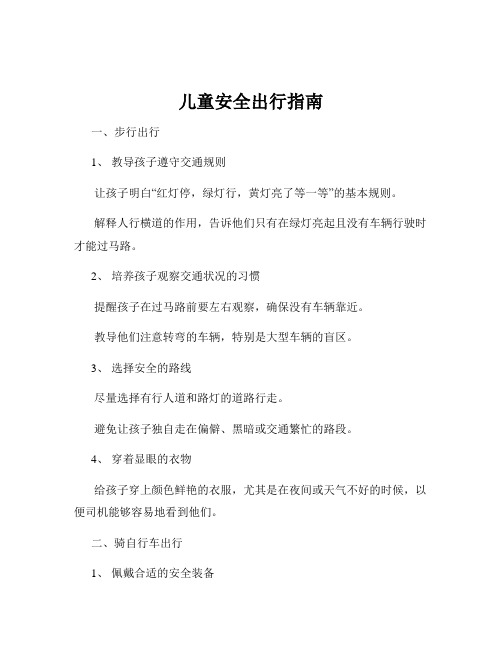 儿童安全出行指南

一、步行出行

1、 教导孩子遵守交通规则

让孩子明白“红灯停，绿灯行，黄灯亮了等一等”的基本规则。

解释人行横道的作用，告诉他们只有在绿灯亮起且没有车辆行驶时才能过马路。

2、 培养孩子观察交通状况的习惯

提醒孩子在过马路前要左右观察，确保没有车辆靠近。

教导他们注意转弯的车辆，特别是大型车辆的盲区。

3、 选择安全的路线

尽量选择有行人道和路灯的道路行走。

避免让孩子独自走在偏僻、黑暗或交通繁忙的路段。

4、 穿着显眼的衣物

给孩子穿上颜色鲜艳的衣服，尤其是在夜间或天气不好的时候，以便司机能够容易地看到他们。

二、骑自行车出行

1、 佩戴合适的安全装备